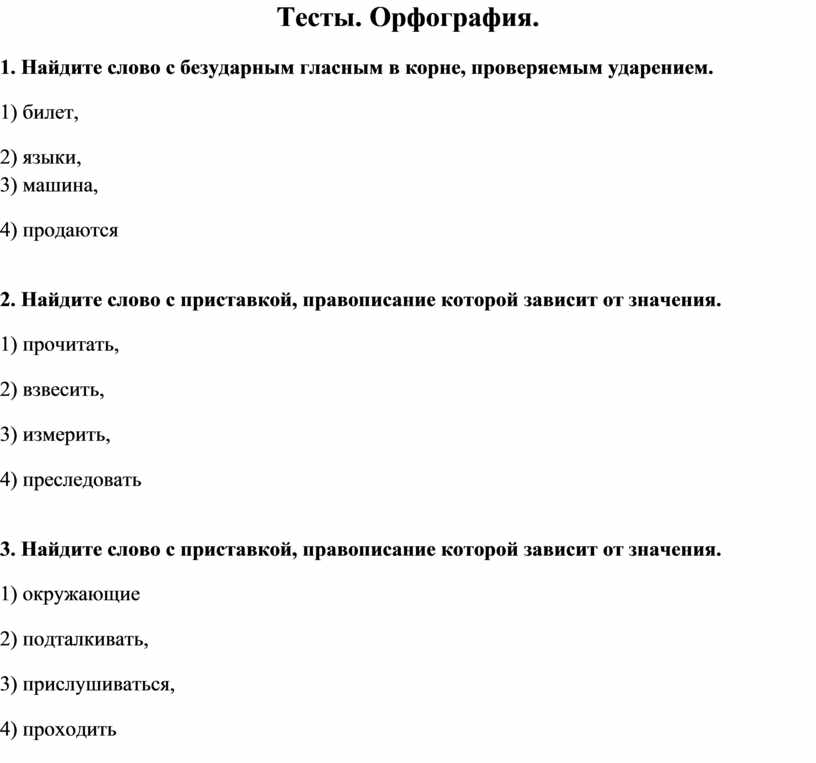 Тесты. Орфография.

1. Найдите слово с безударным гласным в корне, проверяемым ударением.

1) билет,

2) языки,
3) машина,

4) продаются

2. Найдите слово с приставкой, правописание которой зависит от значения.

1) прочитать,

2) взвесить,

3) измерить,

4) преследовать

3. Найдите слово с приставкой, правописание которой зависит от значения.

1) окружающие

2) подталкивать,

3) прислушиваться,

4) проходить